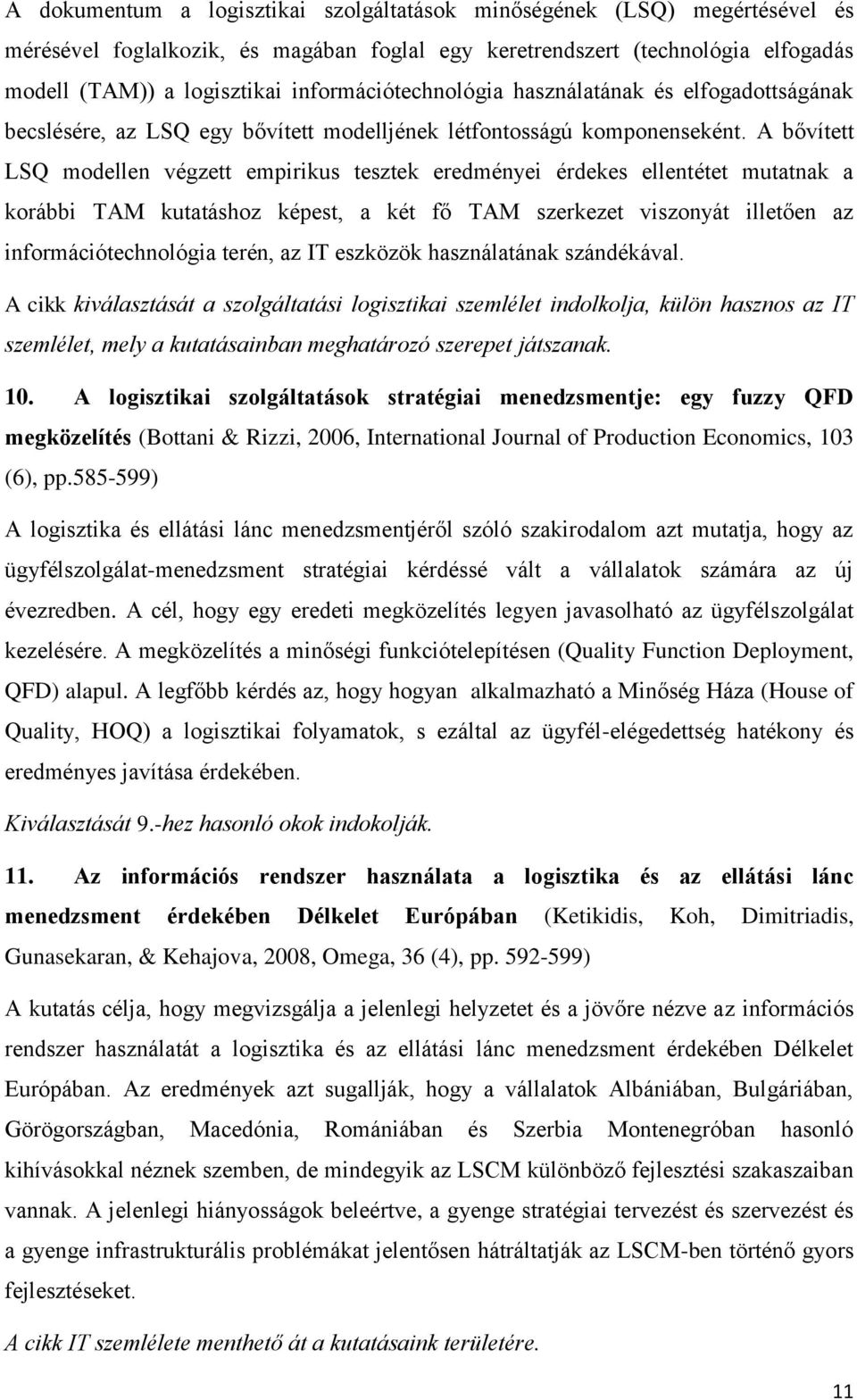 A dokumentum a logisztikai szolgáltatások minőségének (LSQ) megértésével és mérésével foglalkozik, és magában foglal egy keretrendszert (technológia elfogadás modell (TAM)) a logisztikai információtechnológia használatának és elfogadottságának becslésére, az LSQ egy bővített modelljének létfontosságú komponenseként. A bővített LSQ modellen végzett empirikus tesztek eredményei érdekes ellentétet mutatnak a korábbi TAM kutatáshoz képest, a két fő TAM szerkezet viszonyát illetően az információtechnológia terén, az IT eszközök használatának szándékával.

A cikk kiválasztását a szolgáltatási logisztikai szemlélet indolkolja, külön hasznos az IT szemlélet, mely a kutatásainban meghatározó szerepet játszanak.

10. A logisztikai szolgáltatások stratégiai menedzsmentje: egy fuzzy QFD megközelítés (Bottani & Rizzi, 2006, International Journal of Production Economics, 103 (6), pp.585-599)

A logisztika és ellátási lánc menedzsmentjéről szóló szakirodalom azt mutatja, hogy az ügyfélszolgálat-menedzsment stratégiai kérdéssé vált a vállalatok számára az új évezredben. A cél, hogy egy eredeti megközelítés legyen javasolható az ügyfélszolgálat kezelésére. A megközelítés a minőségi funkciótelepítésen (Quality Function Deployment, QFD) alapul. A legfőbb kérdés az, hogy hogyan alkalmazható a Minőség Háza (House of Quality, HOQ) a logisztikai folyamatok, s ezáltal az ügyfél-elégedettség hatékony és eredményes javítása érdekében.

Kiválasztását 9.-hez hasonló okok indokolják.

11. Az információs rendszer használata a logisztika és az ellátási lánc menedzsment érdekében Délkelet Európában (Ketikidis, Koh, Dimitriadis, Gunasekaran, & Kehajova, 2008, Omega, 36 (4), pp. 592-599)

A kutatás célja, hogy megvizsgálja a jelenlegi helyzetet és a jövőre nézve az információs rendszer használatát a logisztika és az ellátási lánc menedzsment érdekében Délkelet Európában. Az eredmények azt sugallják, hogy a vállalatok Albániában, Bulgáriában, Görögországban, Macedónia, Romániában és Szerbia Montenegróban hasonló kihívásokkal néznek szemben, de mindegyik az LSCM különböző fejlesztési szakaszaiban vannak. A jelenlegi hiányosságok beleértve, a gyenge stratégiai tervezést és szervezést és a gyenge infrastrukturális problémákat jelentősen hátráltatják az LSCM-ben történő gyors fejlesztéseket.

A cikk IT szemlélete menthető át a kutatásaink területére.

11